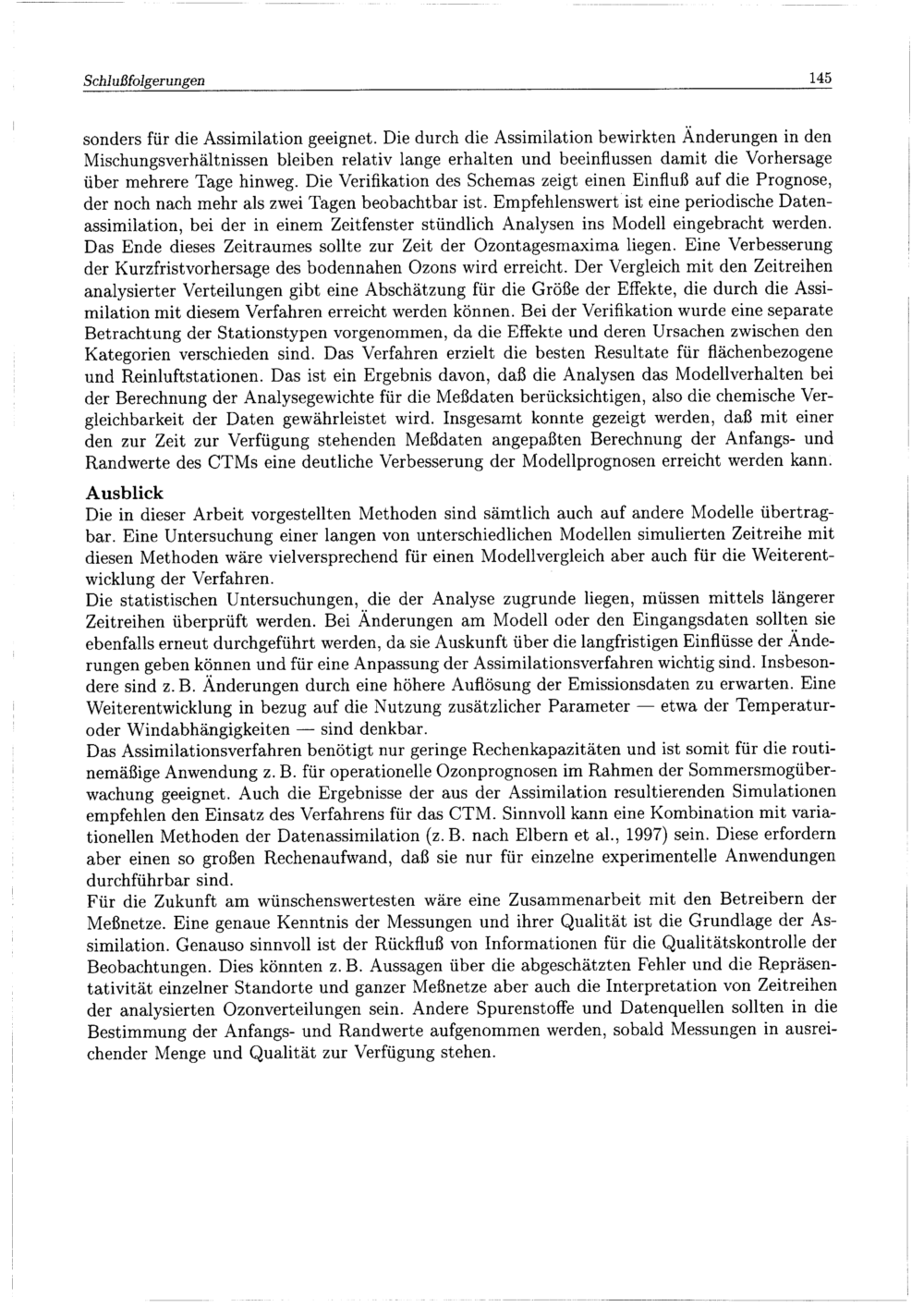 Schlußfolgerungen 145

sonders für die Assimilation geeignet. Die durch die Assimilation bewirkten Änderungen in den Mischungsverhältnissen bleiben relativ lange erhalten und beeinflussen damit die Vorhersage über mehrere Tage hinweg. Die Verifikation des Schemas zeigt einen Einfluß auf die Prognose, der noch nach mehr als zwei Tagen beobachtbar ist. Empfehlenswert ist eine periodische Datenassimilation, bei der in einem Zeitfenster stündlich Analysen ins Modell eingebracht werden. Das Ende dieses Zeitraumes sollte zur Zeit der Ozontagesmaxima liegen. Eine Verbesserung der Kurzfristvorhersage des bodennahen Ozons wird erreicht. Der Vergleich mit den Zeitreihen analysierter Verteilungen gibt eine Abschätzung für die Größe der Effekte, die durch die Assimilation mit diesem Verfahren erreicht werden können. Bei der Verifikation wurde eine separate Betrachtung der Stationstypen vorgenommen, da die Effekte und deren Ursachen zwischen den Kategorien verschieden sind. Das Verfahren erzielt die besten Resultate für flächenbezogene und Reinluftstationen. Das ist ein Ergebnis davon, daß die Analysen das Modellverhalten bei der Berechnung der Analysegewichte für die Meßdaten berücksichtigen, also die chemische Vergleichbarkeit der Daten gewährleistet wird. Insgesamt konnte gezeigt werden, daß mit einer den zur Zeit zur Verfügung stehenden Meßdaten angepaßten Berechnung der Anfangs- und Randwerte des CTMs eine deutliche Verbesserung der Modellprognosen erreicht werden kann.

Ausblick
Die in dieser Arbeit vorgestellten Methoden sind sämtlich auch auf andere Modelle übertragbar. Eine Untersuchung einer langen von unterschiedlichen Modellen simulierten Zeitreihe mit diesen Methoden wäre vielversprechend für einen Modellvergleich aber auch für die Weiterentwicklung der Verfahren.
Die statistischen Untersuchungen, die der Analyse zugrunde liegen, müssen mittels längerer Zeitreihen überprüft werden. Bei Änderungen am Modell oder den Eingangsdaten sollten sie ebenfalls erneut durchgeführt werden, da sie Auskunft über die langfristigen Einflüsse der Änderungen geben können und für eine Anpassung der Assimilationsverfahren wichtig sind. Insbesondere sind z. B. Änderungen durch eine höhere Auflösung der Emissionsdaten zu erwarten. Eine Weiterentwicklung in bezug auf die Nutzung zusätzlicher Parameter — etwa der Temperatur- oder Windabhängigkeiten — sind denkbar.
Das Assimilationsverfahren benötigt nur geringe Rechenkapazitäten und ist somit für die routinemäßige Anwendung z. B. für operationelle Ozonprognosen im Rahmen der Sommersmogüberwachung geeignet. Auch die Ergebnisse der aus der Assimilation resultierenden Simulationen empfehlen den Einsatz des Verfahrens für das CTM. Sinnvoll kann eine Kombination mit variationellen Methoden der Datenassimilation (z. B. nach Elbern et al., 1997) sein. Diese erfordern aber einen so großen Rechenaufwand, daß sie nur für einzelne experimentelle Anwendungen durchführbar sind.
Für die Zukunft am wünschenswertesten wäre eine Zusammenarbeit mit den Betreibern der Meßnetze. Eine genaue Kenntnis der Messungen und ihrer Qualität ist die Grundlage der Assimilation. Genauso sinnvoll ist der Rückfluß von Informationen für die Qualitätskontrolle der Beobachtungen. Dies könnten z. B. Aussagen über die abgeschätzten Fehler und die Repräsentativität einzelner Standorte und ganzer Meßnetze aber auch die Interpretation von Zeitreihen der analysierten Ozonverteilungen sein. Andere Spurenstoffe und Datenquellen sollten in die Bestimmung der Anfangs- und Randwerte aufgenommen werden, sobald Messungen in ausreichender Menge und Qualität zur Verfügung stehen.